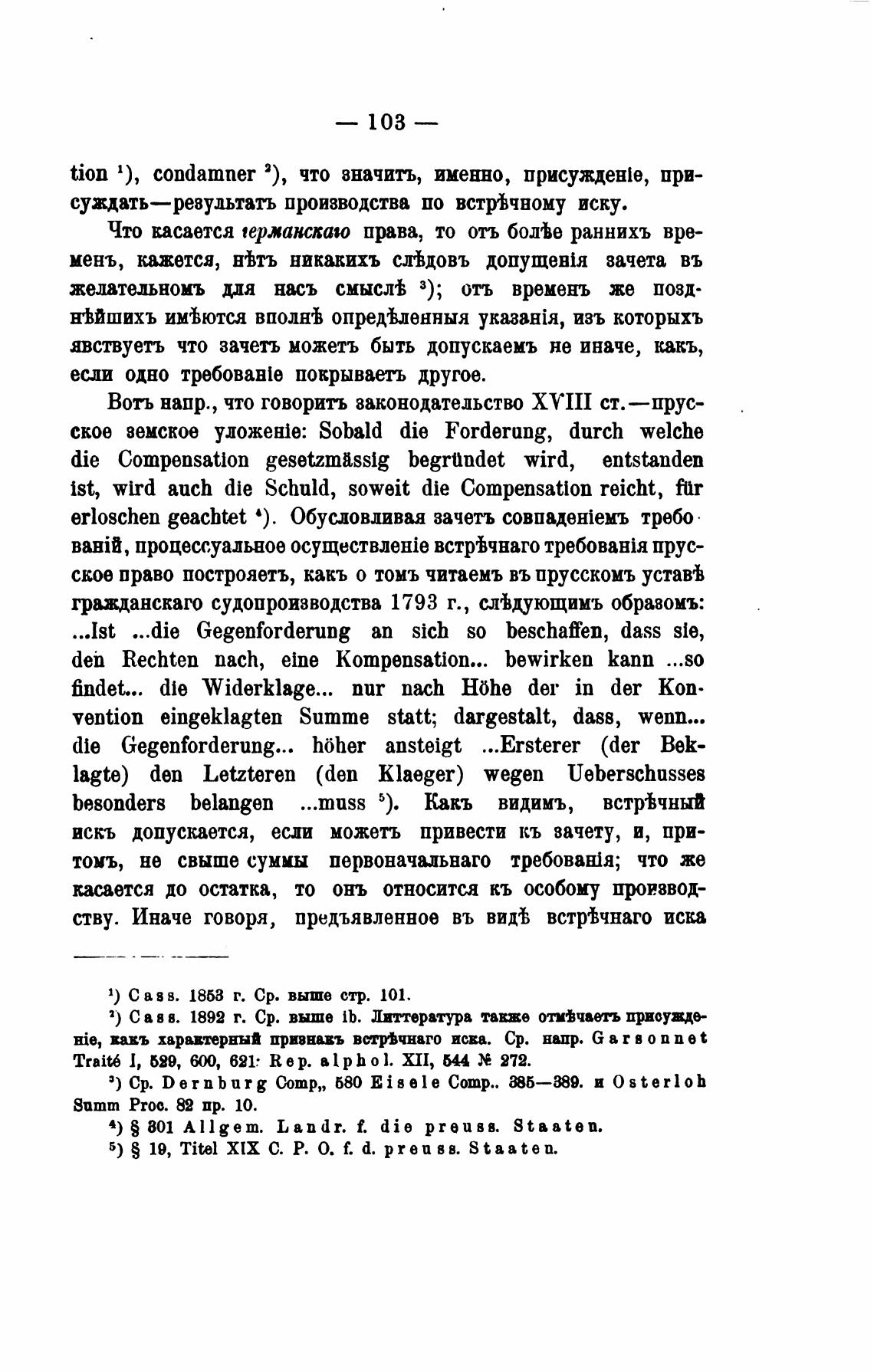 — 103 —

tion ¹), condamner ²), что значитъ, именно, присужденіе, присуждать—результатъ производства по встрѣчному иску.

Что касается германскаго права, то отъ болѣе раннихъ временъ, кажется, нѣтъ никакихъ слѣдовъ допущенія зачета въ желательномъ для насъ смыслѣ ³); отъ временъ же позднѣйшихъ имѣются вполнѣ опредѣленныя указанія, изъ которыхъ явствуетъ что зачетъ можетъ быть допускаемъ не иначе, какъ, если одно требованіе покрываетъ другое.

Вотъ напр., что говоритъ законодательство XVIII ст.—прусское земское уложеніе: Sobald die Forderung, durch welche die Compensation gesetzmässig begründet wird, entstanden ist, wird auch die Schuld, soweit die Compensation reicht, für erloschen geachtet ⁴). Обусловливая зачетъ совпаденіемъ требованій, процессуальное осуществленіе встрѣчнаго требованія прусское право построяетъ, какъ о томъ читаемъ въ прусскомъ уставѣ гражданскаго судопроизводства 1793 г., слѣдующимъ образомъ: ...Ist ...die Gegenforderung an sich so beschaffen, dass sie, den Rechten nach, eine Kompensation... bewirken kann ...so findet... die Widerklage... nur nach Höhe der in der Konvention eingeklagten Summe statt; dargestalt, dass, wenn... die Gegenforderung... höher ansteigt ...Ersterer (der Beklagte) den Letzteren (den Klaeger) wegen Ueberschusses besonders belangen ...muss ⁵). Какъ видимъ, встрѣчный искъ допускается, если можетъ привести къ зачету, и, притомъ, не свыше суммы первоначальнаго требованія; что же касается до остатка, то онъ относится къ особому производству. Иначе говоря, предъявленное въ видѣ встрѣчнаго иска

¹) Cass. 1853 г. Ср. выше стр. 101.
²) Cass. 1892 г. Ср. выше ib. Литтература также отмѣчаетъ присужденіе, какъ характерный признакъ встрѣчнаго иска. Ср. напр. Garsonnet Traité I, 529, 600, 621: Rep. alphol. XII, 544 № 272.
³) Ср. Dernburg Comp„ 580 Eisele Comp.. 385—389. и Osterloh Summ Proc. 82 пр. 10.
⁴) § 301 Allgem. Landr. f. die preuss. Staaten.
⁵) § 19, Titel XIX C. P. O. f. d. preuss. Staaten.